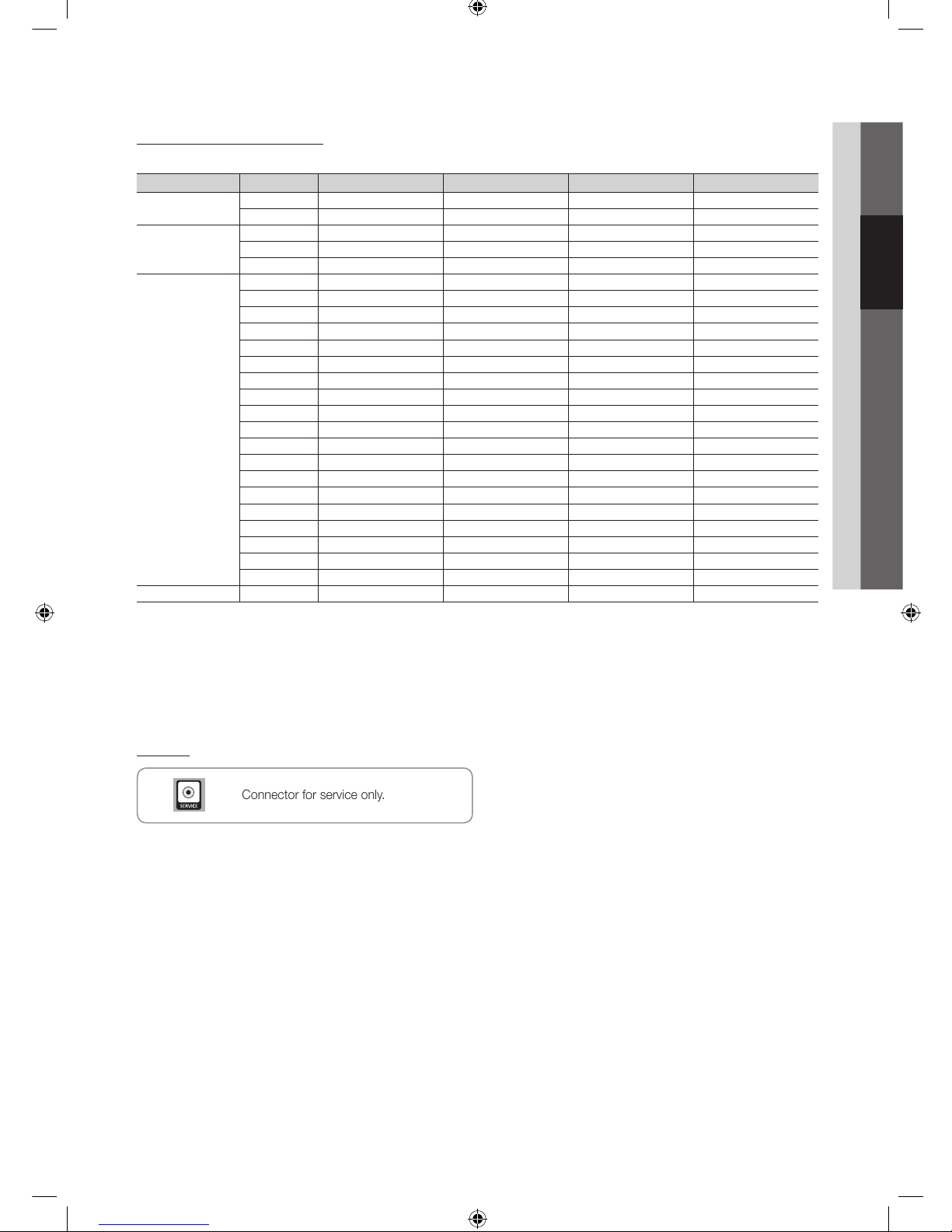 SERVICE

Connector for service only.